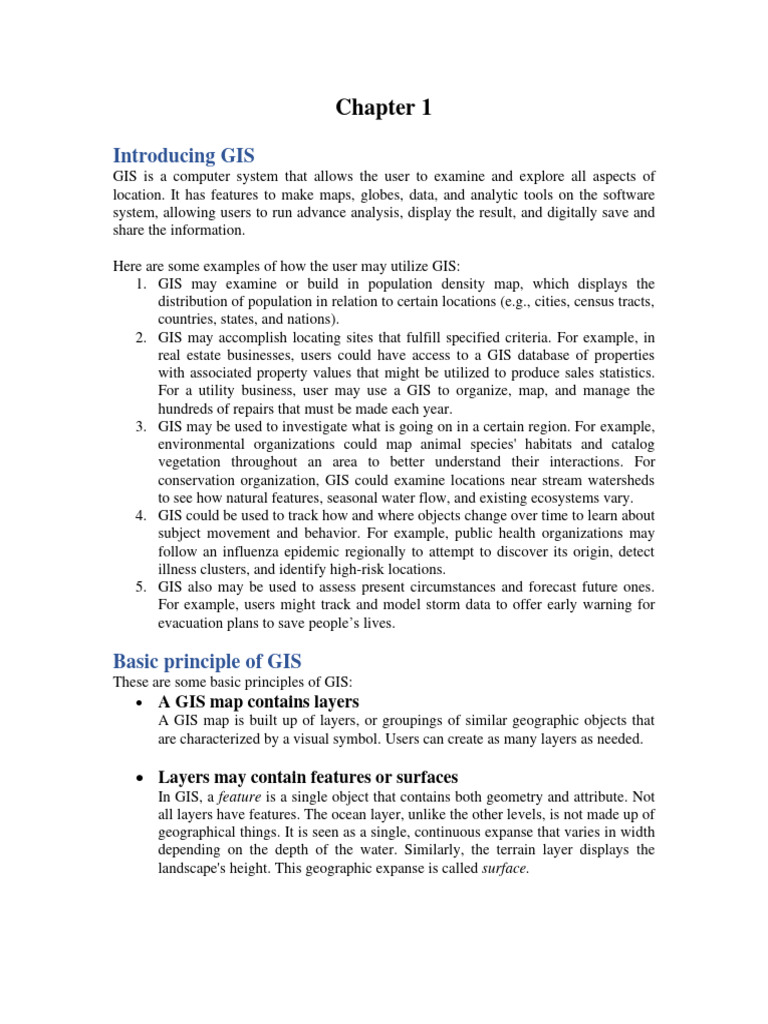 Chapter 1

Introducing GIS

GIS is a computer system that allows the user to examine and explore all aspects of location. It has features to make maps, globes, data, and analytic tools on the software system, allowing users to run advance analysis, display the result, and digitally save and share the information.

Here are some examples of how the user may utilize GIS:

1. GIS may examine or build in population density map, which displays the distribution of population in relation to certain locations (e.g., cities, census tracts, countries, states, and nations).
2. GIS may accomplish locating sites that fulfill specified criteria. For example, in real estate businesses, users could have access to a GIS database of properties with associated property values that might be utilized to produce sales statistics. For a utility business, user may use a GIS to organize, map, and manage the hundreds of repairs that must be made each year.
3. GIS may be used to investigate what is going on in a certain region. For example, environmental organizations could map animal species' habitats and catalog vegetation throughout an area to better understand their interactions. For conservation organization, GIS could examine locations near stream watersheds to see how natural features, seasonal water flow, and existing ecosystems vary.
4. GIS could be used to track how and where objects change over time to learn about subject movement and behavior. For example, public health organizations may follow an influenza epidemic regionally to attempt to discover its origin, detect illness clusters, and identify high-risk locations.
5. GIS also may be used to assess present circumstances and forecast future ones. For example, users might track and model storm data to offer early warning for evacuation plans to save people's lives.

Basic principle of GIS

These are some basic principles of GIS:

• A GIS map contains layers
A GIS map is built up of layers, or groupings of similar geographic objects that are characterized by a visual symbol. Users can create as many layers as needed.

• Layers may contain features or surfaces
In GIS, a feature is a single object that contains both geometry and attribute. Not all layers have features. The ocean layer, unlike the other levels, is not made up of geographical things. It is seen as a single, continuous expanse that varies in width depending on the depth of the water. Similarly, the terrain layer displays the landscape's height. This geographic expanse is called surface.